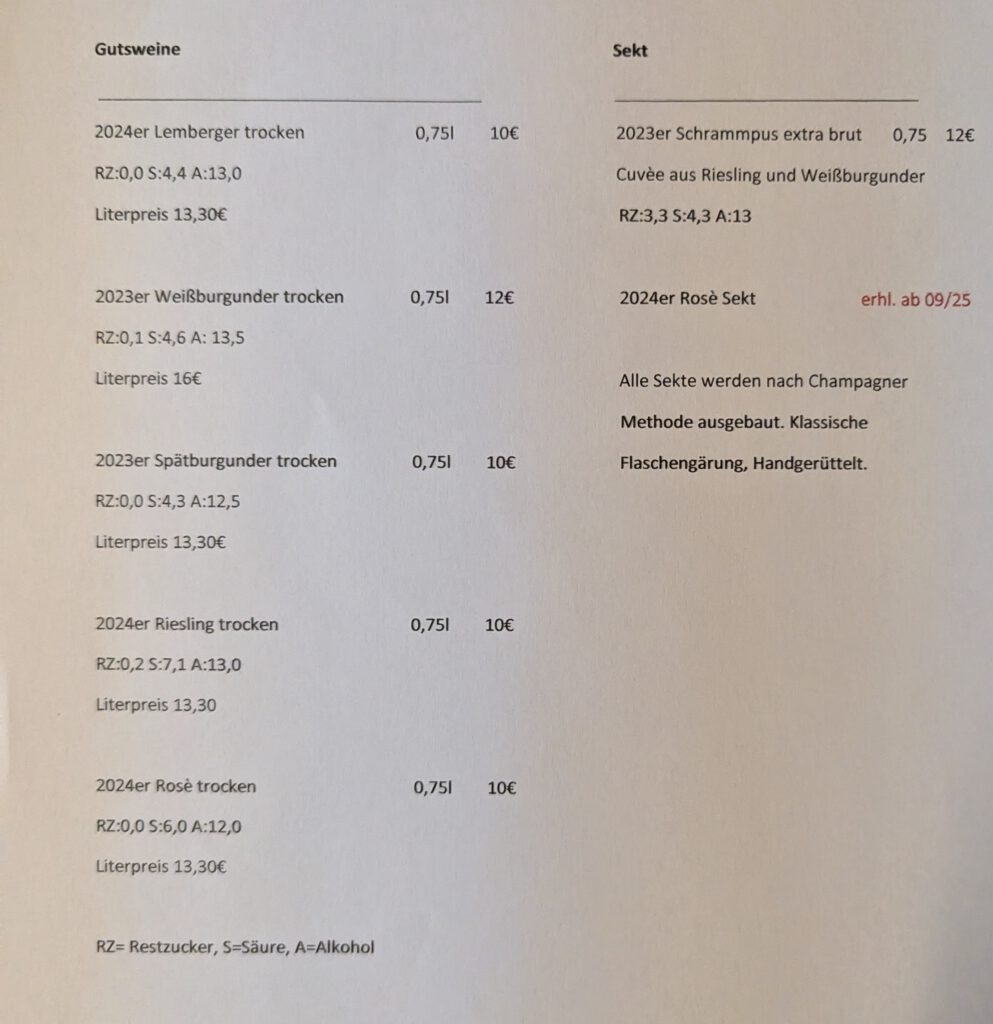 Gutsweine

2024er Lemberger trocken 0,75l 10€

RZ:0,0 S:4,4 A:13,0

Literpreis 13,30€

2023er Weißburgunder trocken 0,75l 12€

RZ:0,1 S:4,6 A: 13,5

Literpreis 16€

2023er Spätburgunder trocken 0,75l 10€

RZ:0,0 S:4,3 A:12,5

Literpreis 13,30€

2024er Riesling trocken 0,75l 10€

RZ:0,2 S:7,1 A:13,0

Literpreis 13,30

2024er Rosè trocken 0,75l 10€

RZ:0,0 S:6,0 A:12,0

Literpreis 13,30€

RZ= Restzucker, S=Säure, A=Alkohol

Sekt

2023er Schrammpus extra brut 0,75 12€

Cuvèe aus Riesling und Weißburgunder

RZ:3,3 S:4,3 A:13

2024er Rosè Sekt erhl. ab 09/25

Alle Sekte werden nach Champagner Methode ausgebaut. Klassische Flaschengärung, Handgerüttelt.